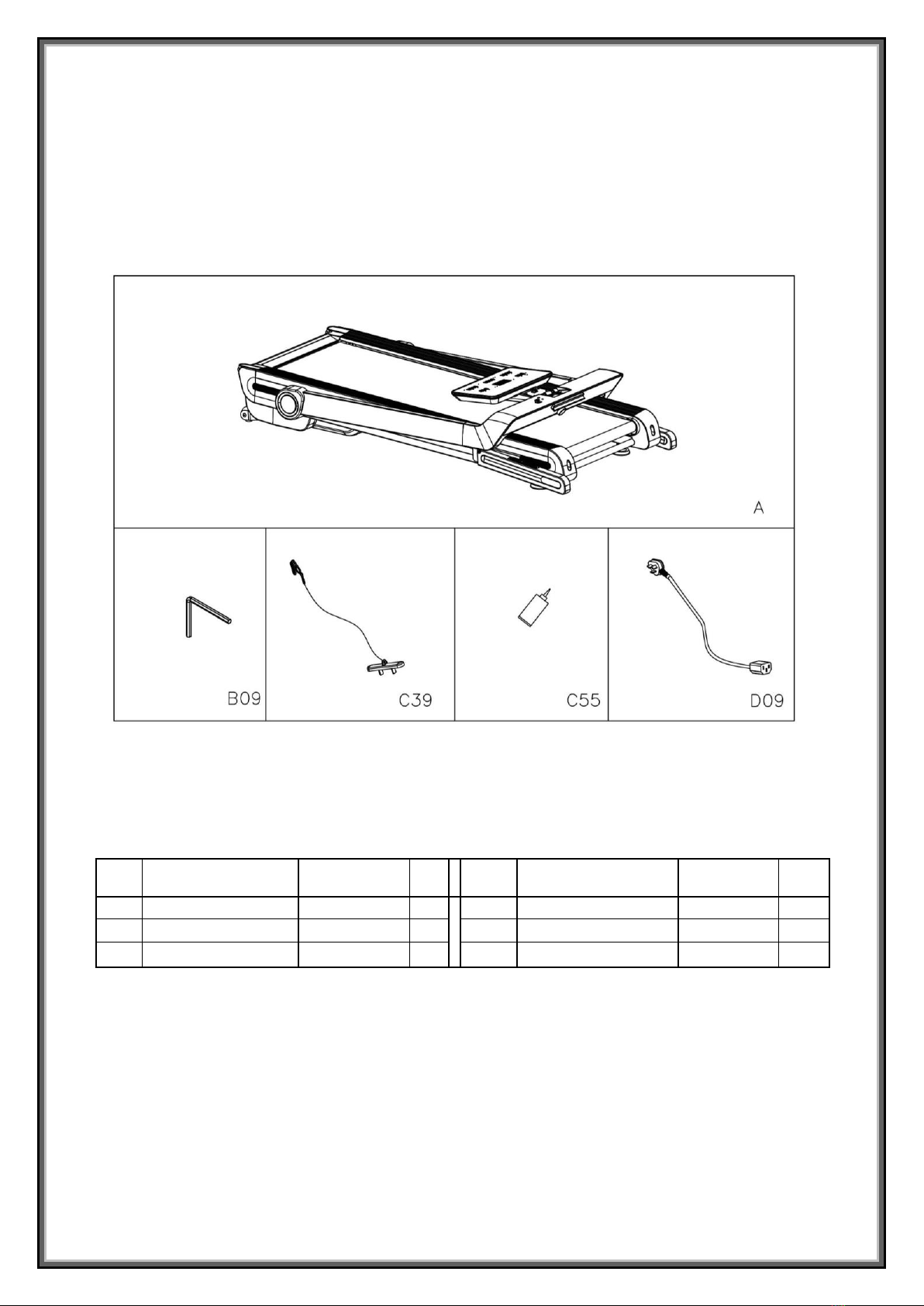 A

B09

C39

C55

D09